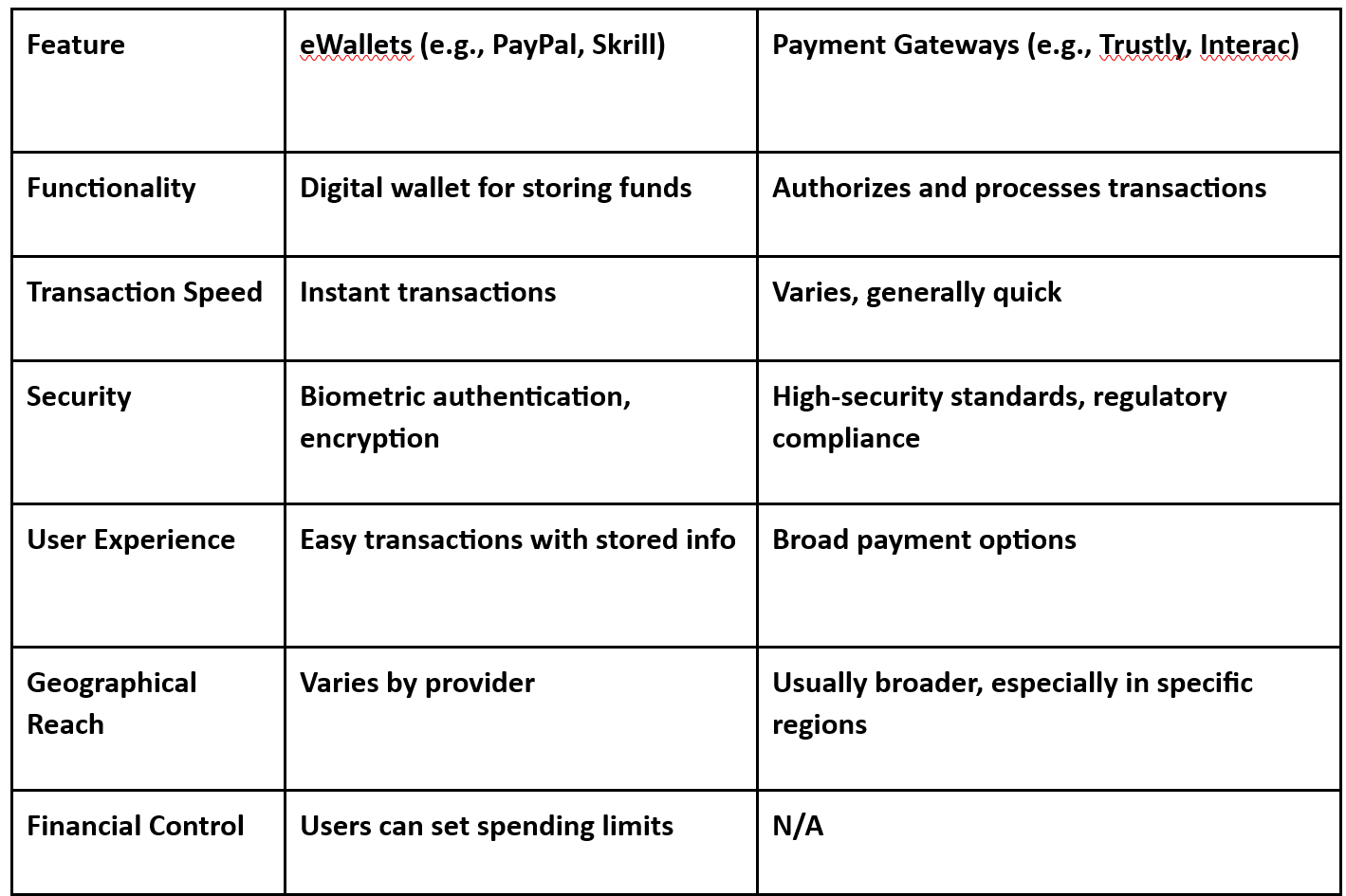 | Feature | eWallets (e.g., PayPal, Skrill) | Payment Gateways (e.g., Trustly, Interac) |
|---|---|---|
| Functionality | Digital wallet for storing funds | Authorizes and processes transactions |
| Transaction Speed | Instant transactions | Varies, generally quick |
| Security | Biometric authentication, encryption | High-security standards, regulatory compliance |
| User Experience | Easy transactions with stored info | Broad payment options |
| Geographical Reach | Varies by provider | Usually broader, especially in specific regions |
| Financial Control | Users can set spending limits | N/A |